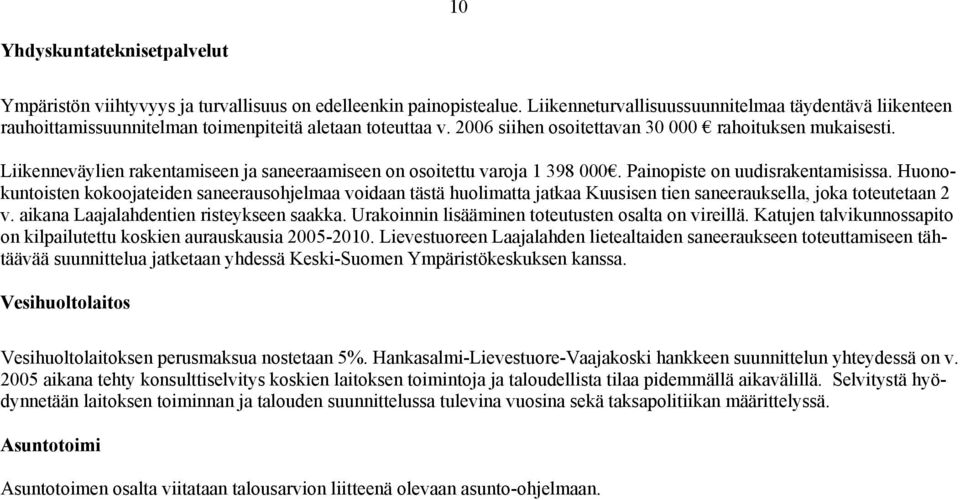 10

Yhdyskuntateknisetpalvelut

Ympäristön viihtyvyys ja turvallisuus on edelleenkin painopistealue. Liikenneturvallisuussuunnitelmaa täydentävä liikenteen rauhoittamissuunnitelman toimenpiteitä aletaan toteuttaa v. 2006 siihen osoitettavan 30 000 € rahoituksen mukaisesti.

Liikenneväylien rakentamiseen ja saneeraamiseen on osoitettu varoja 1 398 000€. Painopiste on uudisrakentamisissa. Huonokuntoisten kokoojateiden saneerausohjelmaa voidaan tästä huolimatta jatkaa Kuusisen tien saneerauksella, joka toteutetaan 2 v. aikana Laajalahdentien risteykseen saakka. Urakoinnin lisääminen toteutusten osalta on vireillä. Katujen talvikunnossapito on kilpailutettu koskien aurauskausia 2005-2010. Lievestuoreen Laajalahden lietealtaiden saneeraukseen toteuttamiseen tähtäävää suunnittelua jatketaan yhdessä Keski-Suomen Ympäristökeskuksen kanssa.

Vesihuoltolaitos

Vesihuoltolaitoksen perusmaksua nostetaan 5%. Hankasalmi-Lievestuore-Vaajakoski hankkeen suunnittelun yhteydessä on v. 2005 aikana tehty konsulttiselvitys koskien laitoksen toimintoja ja taloudellista tilaa pidemmällä aikavälillä. Selvitystä hyödynnetään laitoksen toiminnan ja talouden suunnittelussa tulevina vuosina sekä taksapolitiikan määrittelyssä.

Asuntotoimi

Asuntotoimen osalta viitataan talousarvion liitteenä olevaan asunto-ohjelmaan.